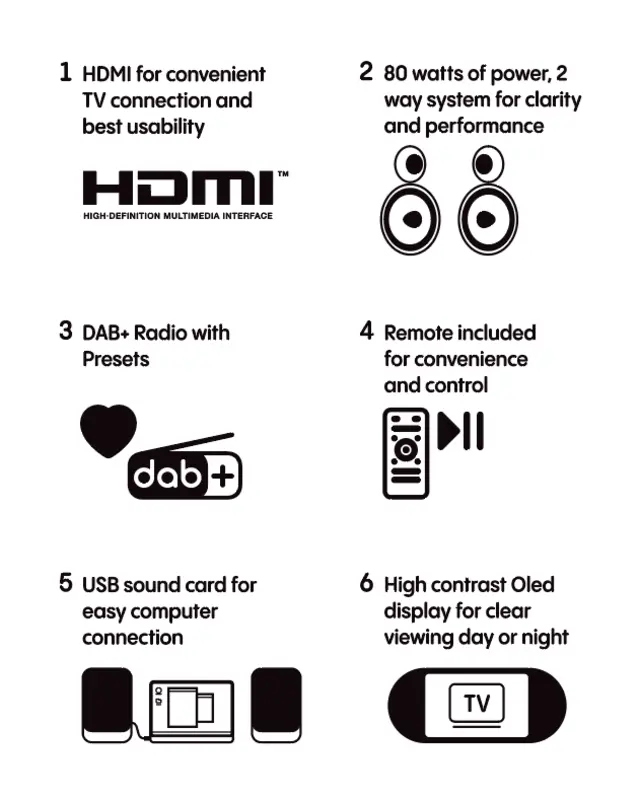 1 HDMI for convenient TV connection and best usability

HDMI™
HIGH-DEFINITION MULTIMEDIA INTERFACE

2 80 watts of power, 2 way system for clarity and performance

3 DAB+ Radio with Presets

dab+

4 Remote included for convenience and control

5 USB sound card for easy computer connection

6 High contrast Oled display for clear viewing day or night

TV